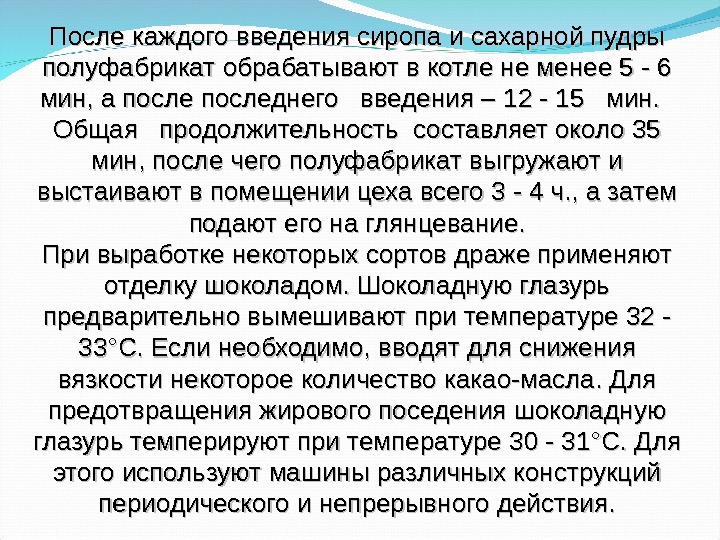 После каждого введения сиропа и сахарной пудры полуфабрикат обрабатывают в котле не менее 5 - 6 мин, а после последнего введения – 12 - 15 мин. Общая продолжительность составляет около 35 мин, после чего полуфабрикат выгружают и выстаивают в помещении цеха всего 3 - 4 ч., а затем подают его на глянцевание.
При выработке некоторых сортов драже применяют отделку шоколадом. Шоколадную глазурь предварительно вымешивают при температуре 32 - 33°С. Если необходимо, вводят для снижения вязкости некоторое количество какао-масла. Для предотвращения жирового поседения шоколадную глазурь темперируют при температуре 30 - 31°С. Для этого используют машины различных конструкций периодического и непрерывного действия.